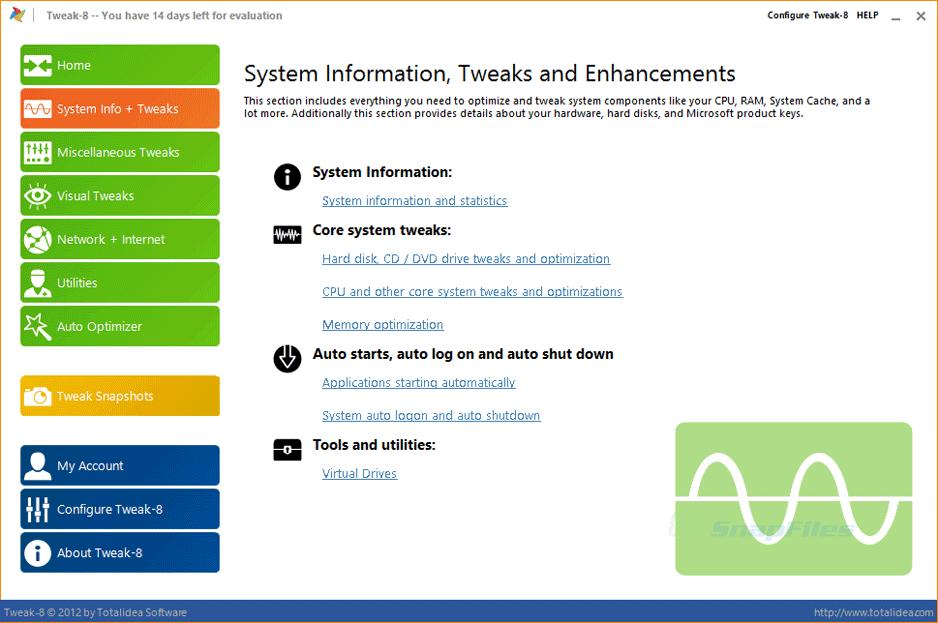 Tweak-8 -- You have 14 days left for evaluation

Configure Tweak-8 HELP

Home

System Info + Tweaks

Miscellaneous Tweaks

Visual Tweaks

Network + Internet

Utilities

Auto Optimizer

Tweak Snapshots

My Account

Configure Tweak-8

About Tweak-8

System Information, Tweaks and Enhancements

This section includes everything you need to optimize and tweak system components like your CPU, RAM, System Cache, and a lot more. Additionally this section provides details about your hardware, hard disks, and Microsoft product keys.

System Information:

System information and statistics

Core system tweaks:

Hard disk, CD / DVD drive tweaks and optimization

CPU and other core system tweaks and optimizations

Memory optimization

Auto starts, auto log on and auto shut down

Applications starting automatically

System auto logon and auto shutdown

Tools and utilities:

Virtual Drives

SnapFiles

Tweak-8 © 2012 by Totalidea Software

http://www.totalidea.com